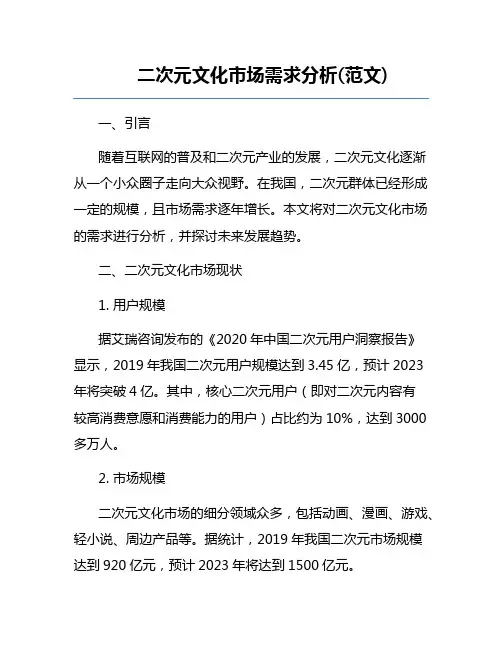 二次元文化市场需求分析(范文)

一、引言

随着互联网的普及和二次元产业的发展，二次元文化逐渐从一个小众圈子走向大众视野。在我国，二次元群体已经形成一定的规模，且市场需求逐年增长。本文将对二次元文化市场的需求进行分析，并探讨未来发展趋势。

二、二次元文化市场现状

1. 用户规模

据艾瑞咨询发布的《2020 年中国二次元用户洞察报告》显示，2019 年我国二次元用户规模达到 3.45 亿，预计 2023 年将突破 4 亿。其中，核心二次元用户（即对二次元内容有较高消费意愿和消费能力的用户）占比约为 10%，达到 3000 多万人。

2. 市场规模

二次元文化市场的细分领域众多，包括动画、漫画、游戏、轻小说、周边产品等。据统计，2019 年我国二次元市场规模达到 920 亿元，预计 2023 年将达到 1500 亿元。